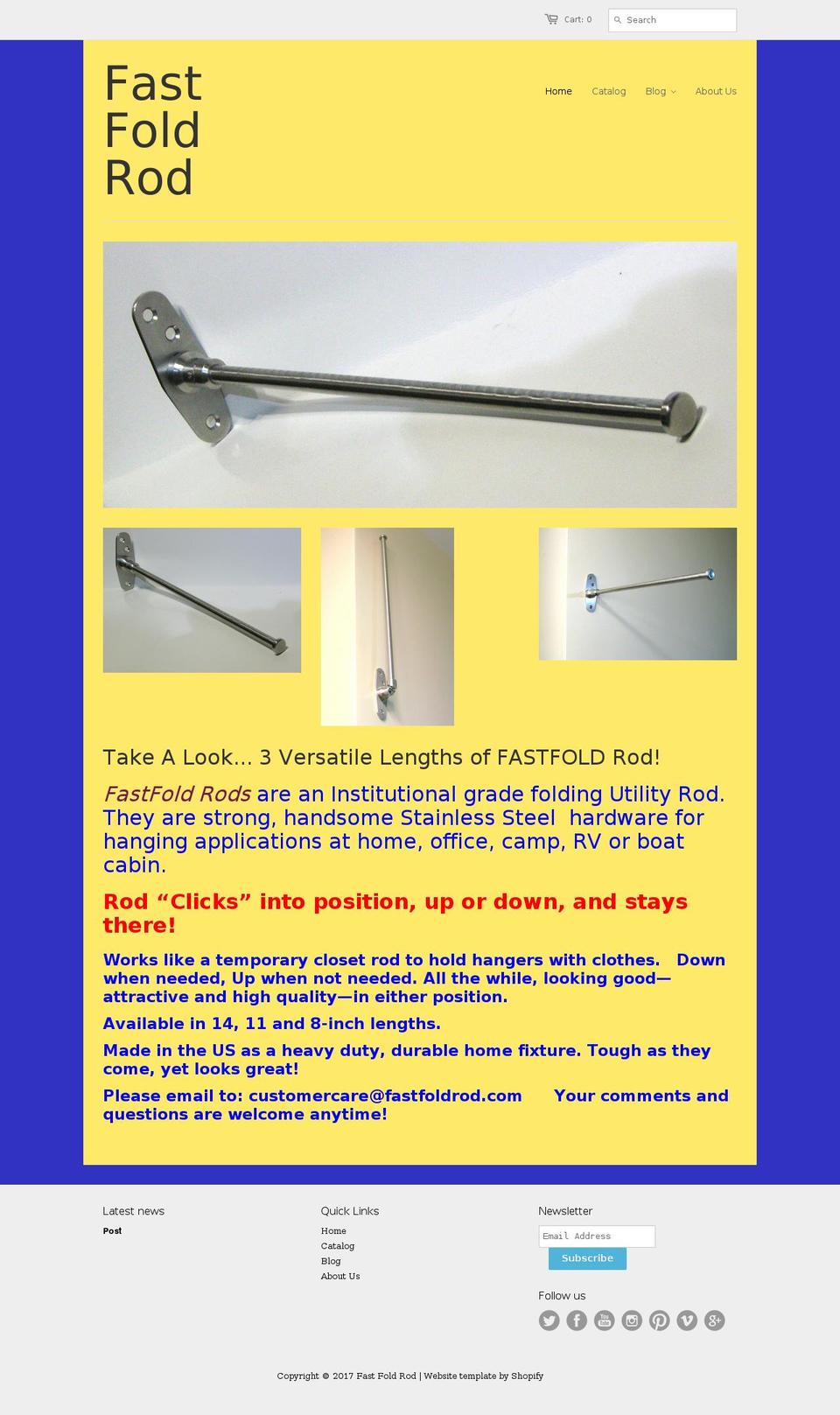 Cart: 0

Search

Fast Fold Rod

Home Catalog Blog About Us

Take A Look… 3 Versatile Lengths of FASTFOLD Rod!

FastFold Rods are an Institutional grade folding Utility Rod. They are strong, handsome Stainless Steel hardware for hanging applications at home, office, camp, RV or boat cabin.

Rod “Clicks” into position, up or down, and stays there!

Works like a temporary closet rod to hold hangers with clothes. Down when needed, Up when not needed. All the while, looking good—attractive and high quality—in either position.

Available in 14, 11 and 8-inch lengths.

Made in the US as a heavy duty, durable home fixture. Tough as they come, yet looks great!

Please email to: customercare@fastfoldrod.com Your comments and questions are welcome anytime!

Latest news

Post

Quick Links

Home

Catalog

Blog

About Us

Newsletter

Email Address

Subscribe

Follow us

Copyright © 2017 Fast Fold Rod | Website template by Shopify